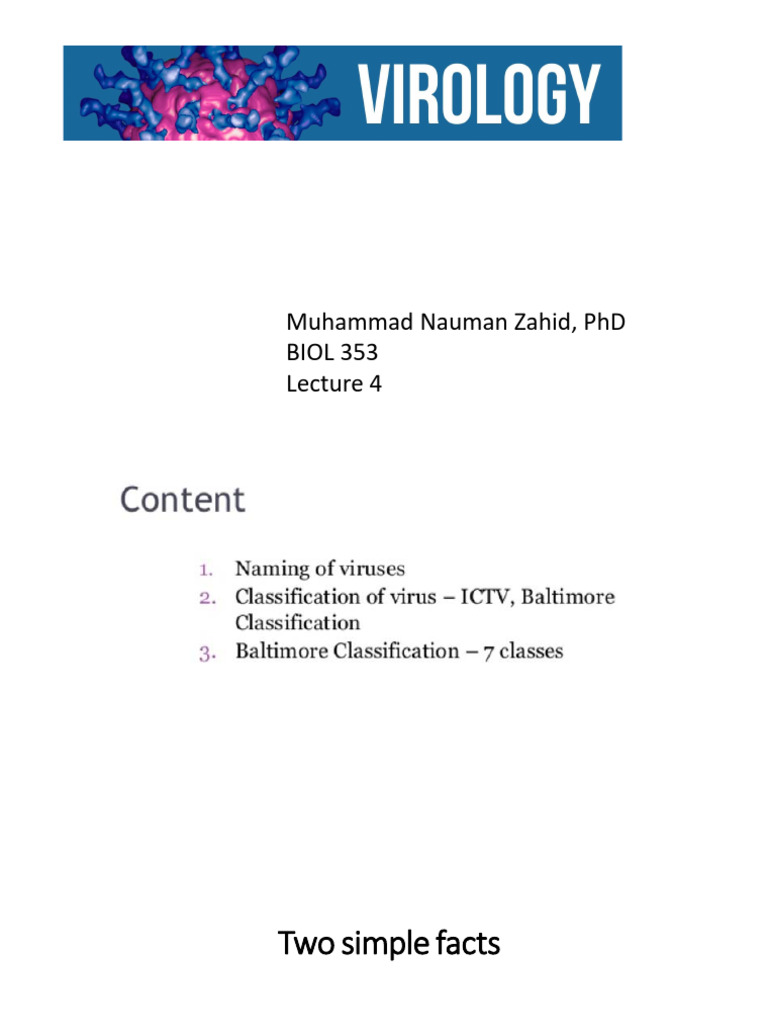 VIROLOGY

Muhammad Nauman Zahid, PhD
BIOL 353
Lecture 4

Content

1. Naming of viruses
2. Classification of virus – ICTV, Baltimore Classification
3. Baltimore Classification – 7 classes

Two simple facts